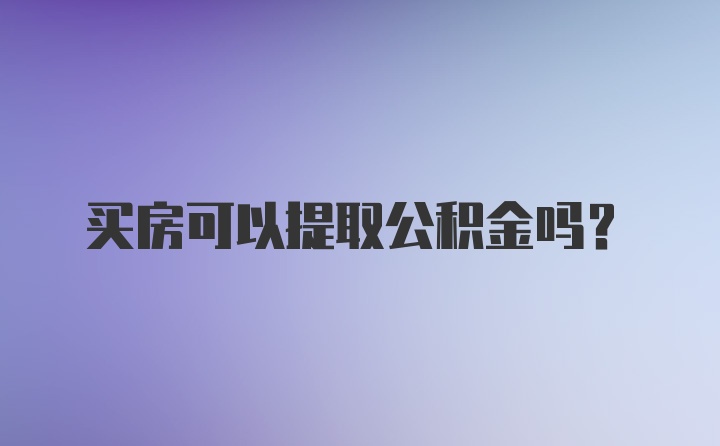 买房可以提取公积金吗？